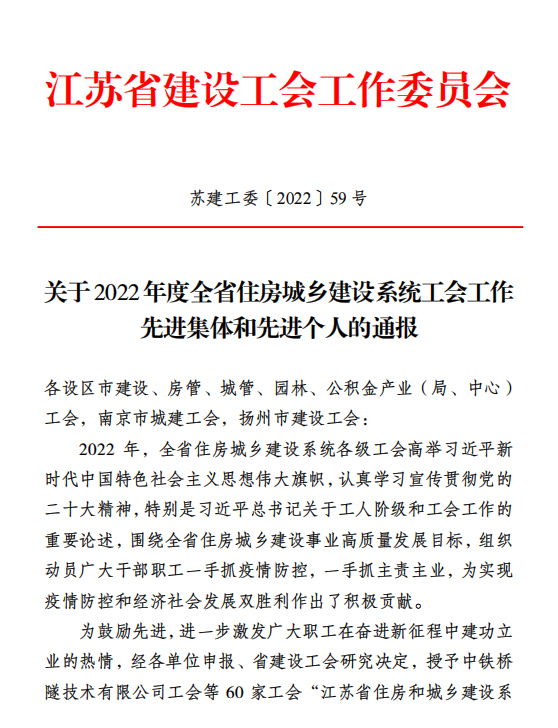 江苏省建设工会工作委员会

苏建工委〔2022〕59号

关于2022年度全省住房城乡建设系统工会工作先进集体和先进个人的通报

各设区市建设、房管、城管、园林、公积金产业（局、中心）工会，南京市城建工会，扬州市建设工会：

2022年，全省住房城乡建设系统各级工会高举习近平新时代中国特色社会主义思想伟大旗帜，认真学习宣传贯彻党的二十大精神，特别是习近平总书记关于工人阶级和工会工作的重要论述，围绕全省住房城乡建设事业高质量发展目标，组织动员广大干部职工一手抓疫情防控，一手抓主责主业，为实现疫情防控和经济社会发展双胜利作出了积极贡献。

为鼓励先进，进一步激发广大职工在奋进新征程中建功立业的热情，经各单位申报、省建设工会研究决定，授予中铁桥隧技术有限公司工会等60家工会“江苏省住房和城乡建设系